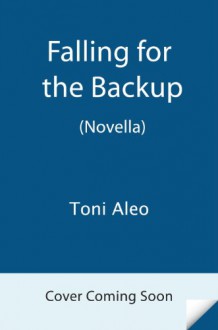 Falling for the Backup

(Novella)

Toni Aleo

Cover Coming Soon